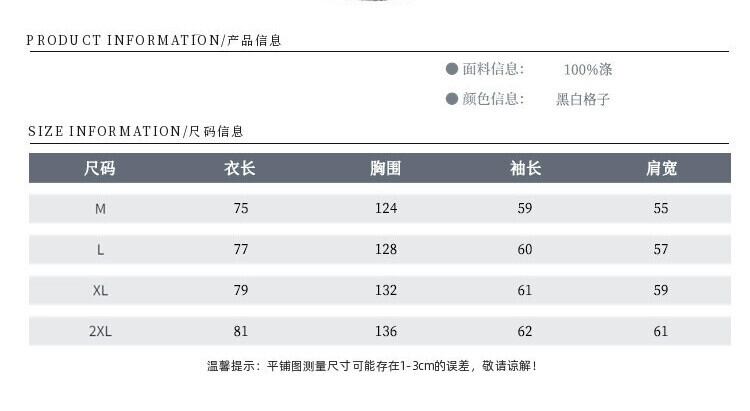 PRODUCT INFORMATION/产品信息

• 面料信息: 100%涤

• 颜色信息: 黑白格子

SIZE INFORMATION/尺码信息

| 尺码 | 衣长 | 胸围 | 袖长 | 肩宽 |
|---|---|---|---|---|
| M | 75 | 124 | 59 | 55 |
| L | 77 | 128 | 60 | 57 |
| XL | 79 | 132 | 61 | 59 |
| 2XL | 81 | 136 | 62 | 61 |

温馨提示:平铺图测量尺寸可能存在1-3cm的误差,敬请谅解!